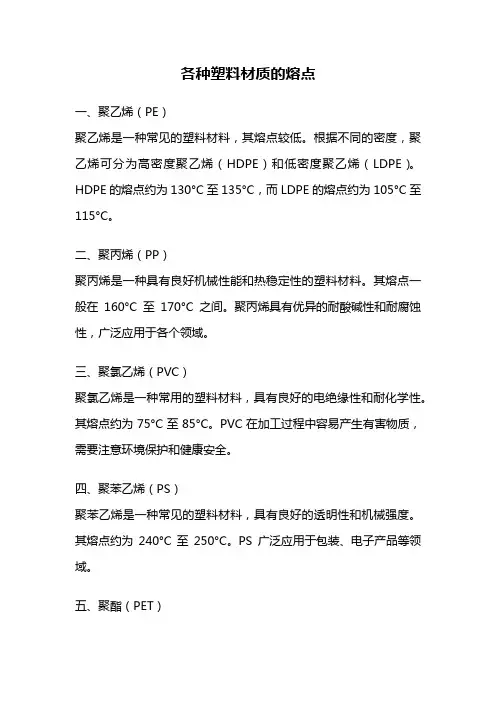 各种塑料材质的熔点

一、聚乙烯（PE）

聚乙烯是一种常见的塑料材料，其熔点较低。根据不同的密度，聚乙烯可分为高密度聚乙烯（HDPE）和低密度聚乙烯（LDPE）。HDPE 的熔点约为 130°C 至 135°C，而 LDPE 的熔点约为 105°C 至 115°C。

二、聚丙烯（PP）

聚丙烯是一种具有良好机械性能和热稳定性的塑料材料。其熔点一般在 160°C 至 170°C 之间。聚丙烯具有优异的耐酸碱性和耐腐蚀性，广泛应用于各个领域。

三、聚氯乙烯（PVC）

聚氯乙烯是一种常用的塑料材料，具有良好的电绝缘性和耐化学性。其熔点约为 75°C 至 85°C。PVC 在加工过程中容易产生有害物质，需要注意环境保护和健康安全。

四、聚苯乙烯（PS）

聚苯乙烯是一种常见的塑料材料，具有良好的透明性和机械强度。其熔点约为 240°C 至 250°C。PS 广泛应用于包装、电子产品等领域。

五、聚酯（PET）